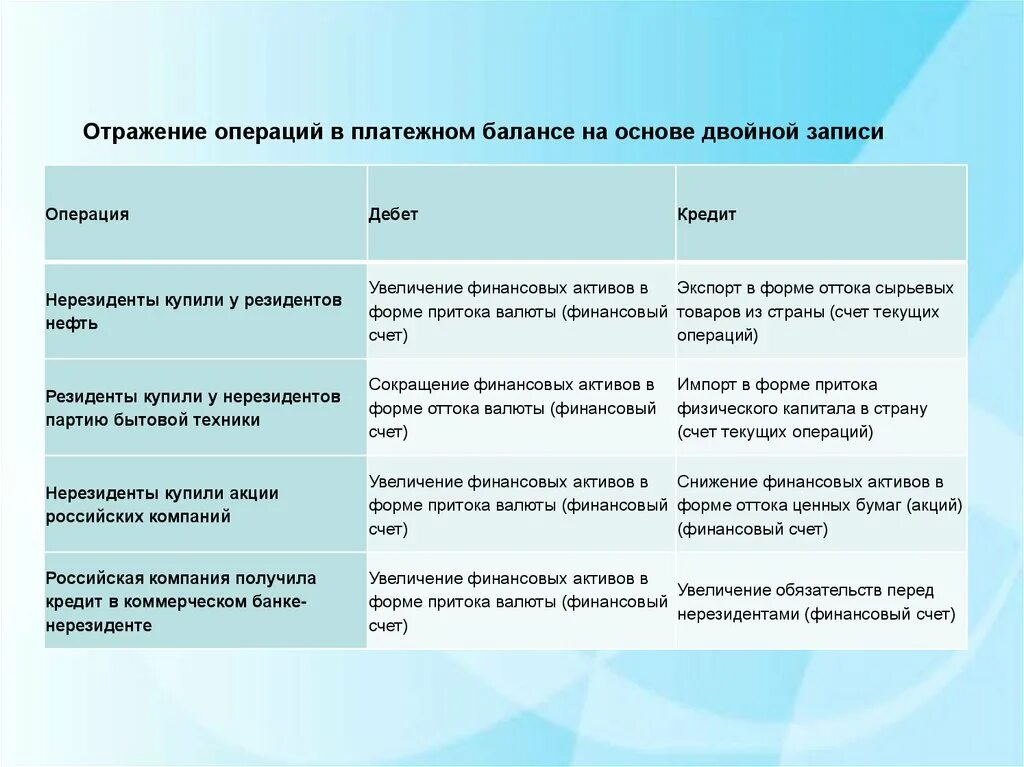 Отражение операций в платежном балансе на основе двойной записи

| Операция | Дебет | Кредит |
|---|---|---|
| Нерезиденты купили у резидентов нефть | Увеличение финансовых активов в форме притока валюты (финансовый счет) | Экспорт в форме оттока сырьевых товаров из страны (счет текущих операций) |
| Резиденты купили у нерезидентов партию бытовой техники | Сокращение финансовых активов в форме оттока валюты (финансовый счет) | Импорт в форме притока физического капитала в страну (счет текущих операций) |
| Нерезиденты купили акции российских компаний | Увеличение финансовых активов в форме притока валюты (финансовый счет) | Снижение финансовых активов в форме оттока ценных бумаг (акций) (финансовый счет) |
| Российская компания получила кредит в коммерческом банке-нерезиденте | Увеличение финансовых активов в форме притока валюты (финансовый счет) | Увеличение обязательств перед нерезидентами (финансовый счет) |